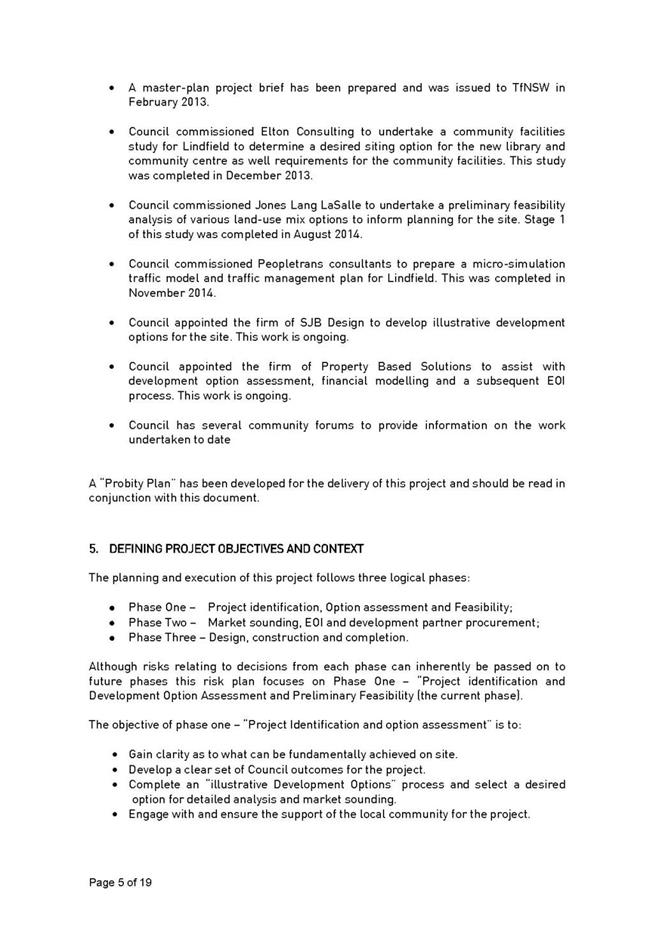 • A master-plan project brief has been prepared and was issued to TfNSW in February 2013.

• Council commissioned Elton Consulting to undertake a community facilities study for Lindfield to determine a desired siting option for the new library and community centre as well requirements for the community facilities. This study was completed in December 2013.

• Council commissioned Jones Lang LaSalle to undertake a preliminary feasibility analysis of various land-use mix options to inform planning for the site. Stage 1 of this study was completed in August 2014.

• Council commissioned Peopletrans consultants to prepare a micro-simulation traffic model and traffic management plan for Lindfield. This was completed in November 2014.

• Council appointed the firm of SJB Design to develop illustrative development options for the site. This work is ongoing.

• Council appointed the firm of Property Based Solutions to assist with development option assessment, financial modelling and a subsequent EOI process. This work is ongoing.

• Council has several community forums to provide information on the work undertaken to date

A "Probity Plan" has been developed for the delivery of this project and should be read in conjunction with this document.

5. DEFINING PROJECT OBJECTIVES AND CONTEXT

The planning and execution of this project follows three logical phases:

• Phase One – Project identification, Option assessment and Feasibility;
• Phase Two – Market sounding, EOI and development partner procurement;
• Phase Three – Design, construction and completion.

Although risks relating to decisions from each phase can inherently be passed on to future phases this risk plan focuses on Phase One – "Project identification and Development Option Assessment and Preliminary Feasibility (the current phase).

The objective of phase one – "Project Identification and option assessment" is to:

• Gain clarity as to what can be fundamentally achieved on site.
• Develop a clear set of Council outcomes for the project.
• Complete an "illustrative Development Options" process and select a desired option for detailed analysis and market sounding.
• Engage with and ensure the support of the local community for the project.

Page 5 of 19